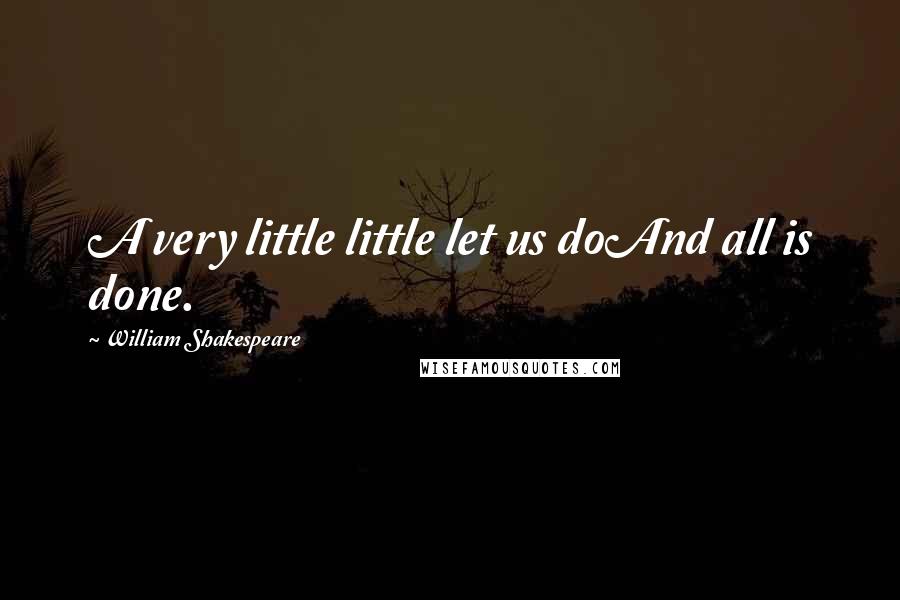 A very little little let us doAnd all is done.

~ William Shakespeare

WISEFAMOUSQUOTES.COM